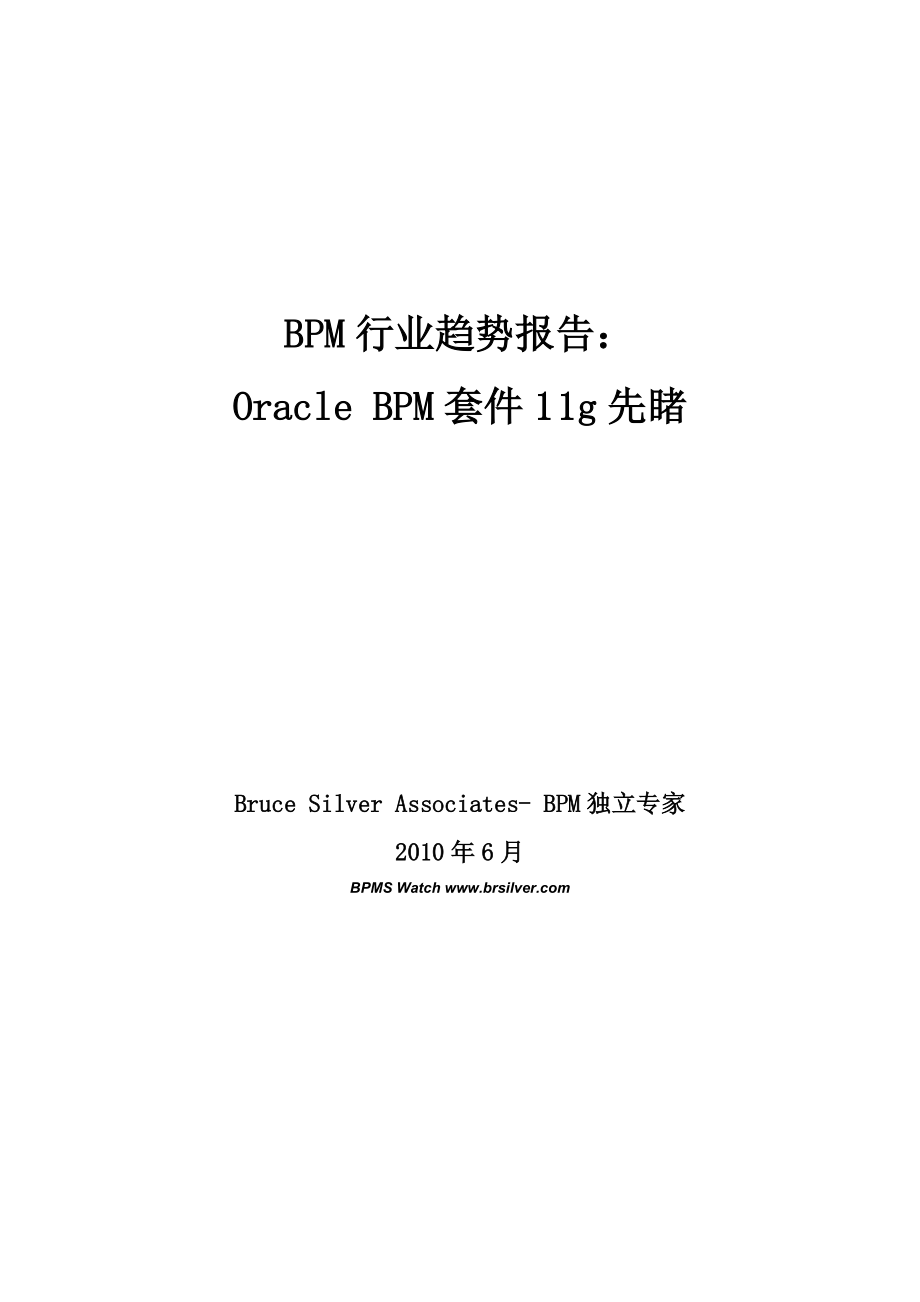 BPM 行业趋势报告：

Oracle BPM 套件 11g 先睹

Bruce Silver Associates- BPM 独立专家

2010 年 6 月

BPMS Watch www.brsilver.com